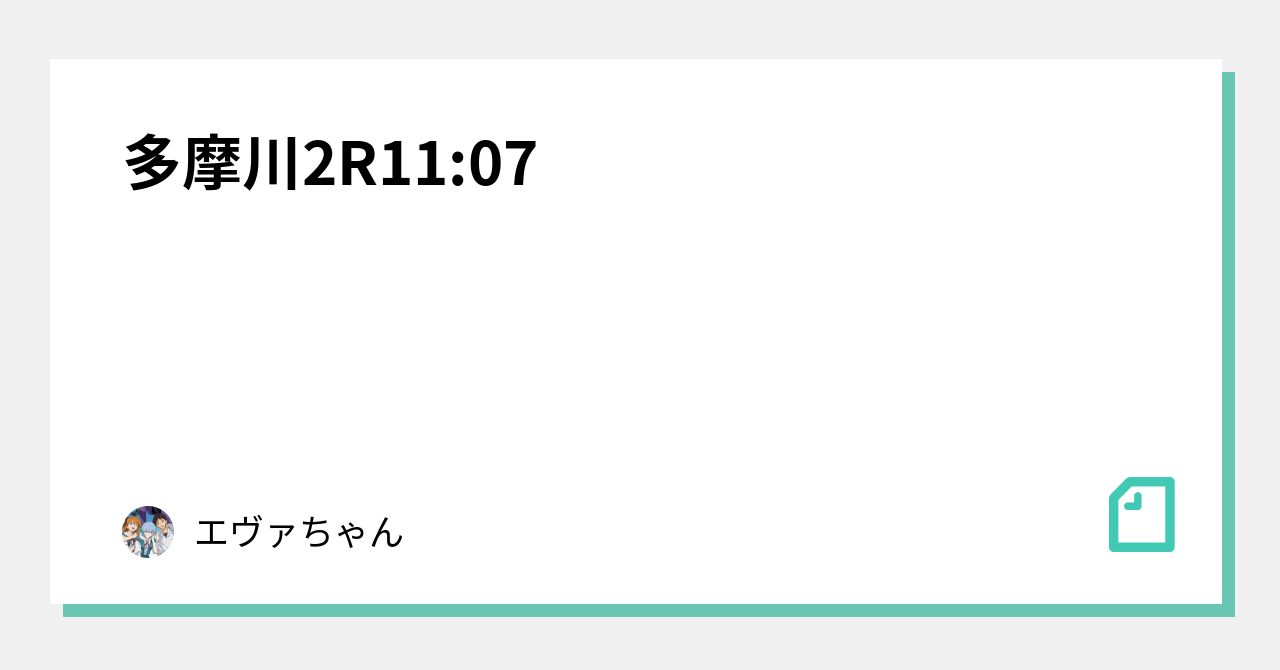 多摩川2R11:07

エヴァちゃん